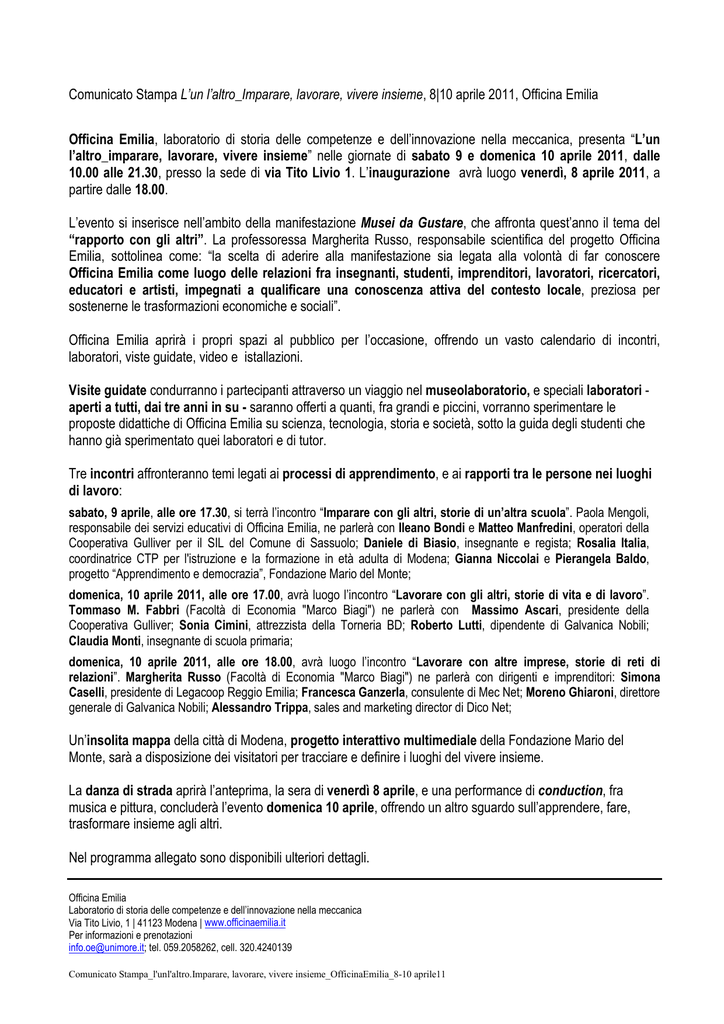 Comunicato Stampa L'un l'altro_Imparare, lavorare, vivere insieme, 8|10 aprile 2011, Officina Emilia

Officina Emilia, laboratorio di storia delle competenze e dell'innovazione nella meccanica, presenta "L'un l'altro_imparare, lavorare, vivere insieme" nelle giornate di sabato 9 e domenica 10 aprile 2011, dalle 10.00 alle 21.30, presso la sede di via Tito Livio 1. L'inaugurazione avrà luogo venerdì, 8 aprile 2011, a partire dalle 18.00.

L'evento si inserisce nell'ambito della manifestazione Musei da Gustare, che affronta quest'anno il tema del "rapporto con gli altri". La professoressa Margherita Russo, responsabile scientifica del progetto Officina Emilia, sottolinea come: "la scelta di aderire alla manifestazione sia legata alla volontà di far conoscere Officina Emilia come luogo delle relazioni fra insegnanti, studenti, imprenditori, lavoratori, ricercatori, educatori e artisti, impegnati a qualificare una conoscenza attiva del contesto locale, preziosa per sostenerne le trasformazioni economiche e sociali".

Officina Emilia aprirà i propri spazi al pubblico per l'occasione, offrendo un vasto calendario di incontri, laboratori, viste guidate, video e istallazioni.

Visite guidate condurranno i partecipanti attraverso un viaggio nel museolaboratorio, e speciali laboratori - aperti a tutti, dai tre anni in su - saranno offerti a quanti, fra grandi e piccini, vorranno sperimentare le proposte didattiche di Officina Emilia su scienza, tecnologia, storia e società, sotto la guida degli studenti che hanno già sperimentato quei laboratori e di tutor.

Tre incontri affronteranno temi legati ai processi di apprendimento, e ai rapporti tra le persone nei luoghi di lavoro:
sabato, 9 aprile, alle ore 17.30, si terrà l'incontro "Imparare con gli altri, storie di un'altra scuola". Paola Mengoli, responsabile dei servizi educativi di Officina Emilia, ne parlerà con Ileano Bondi e Matteo Manfredini, operatori della Cooperativa Gulliver per il SIL del Comune di Sassuolo; Daniele di Biasio, insegnante e regista; Rosalia Italia, coordinatrice CTP per l'istruzione e la formazione in età adulta di Modena; Gianna Niccolai e Pierangela Baldo, progetto "Apprendimento e democrazia", Fondazione Mario del Monte;
domenica, 10 aprile 2011, alle ore 17.00, avrà luogo l'incontro "Lavorare con gli altri, storie di vita e di lavoro". Tommaso M. Fabbri (Facoltà di Economia "Marco Biagi") ne parlerà con Massimo Ascari, presidente della Cooperativa Gulliver; Sonia Cimini, attrezzista della Torneria BD; Roberto Lutti, dipendente di Galvanica Nobili; Claudia Monti, insegnante di scuola primaria;
domenica, 10 aprile 2011, alle ore 18.00, avrà luogo l'incontro "Lavorare con altre imprese, storie di reti di relazioni". Margherita Russo (Facoltà di Economia "Marco Biagi") ne parlerà con dirigenti e imprenditori: Simona Caselli, presidente di Legacoop Reggio Emilia; Francesca Ganzerla, consulente di Mec Net; Moreno Ghiaroni, direttore generale di Galvanica Nobili; Alessandro Trippa, sales and marketing director di Dico Net;

Un'insolita mappa della città di Modena, progetto interattivo multimediale della Fondazione Mario del Monte, sarà a disposizione dei visitatori per tracciare e definire i luoghi del vivere insieme.

La danza di strada aprirà l'anteprima, la sera di venerdì 8 aprile, e una performance di conduction, fra musica e pittura, concluderà l'evento domenica 10 aprile, offrendo un altro sguardo sull'apprendere, fare, trasformare insieme agli altri.

Nel programma allegato sono disponibili ulteriori dettagli.

Officina Emilia
Laboratorio di storia delle competenze e dell'innovazione nella meccanica
Via Tito Livio, 1 | 41123 Modena | www.officinaemilia.it
Per informazioni e prenotazioni
info.oe@unimore.it; tel. 059.2058262, cell. 320.4240139

Comunicato Stampa_l'unl'altro.Imparare, lavorare, vivere insieme_OfficinaEmilia_8-10 aprile11